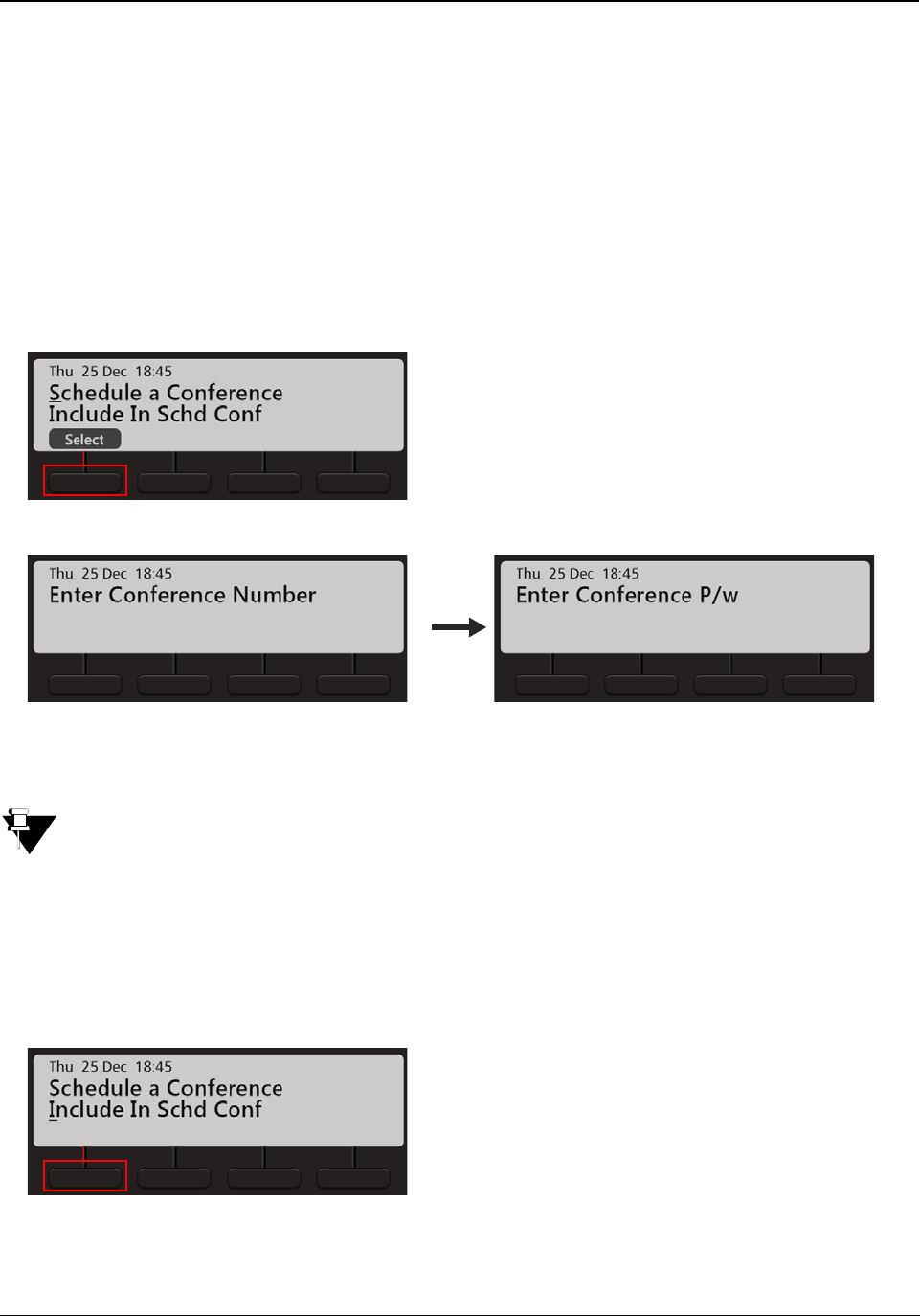 Thu 25 Dec 18:45
Schedule a Conference
Include In Schd Conf
Select

Thu 25 Dec 18:45
Enter Conference Number

Thu 25 Dec 18:45
Enter Conference P/w

Thu 25 Dec 18:45
Schedule a Conference
Include In Schd Conf